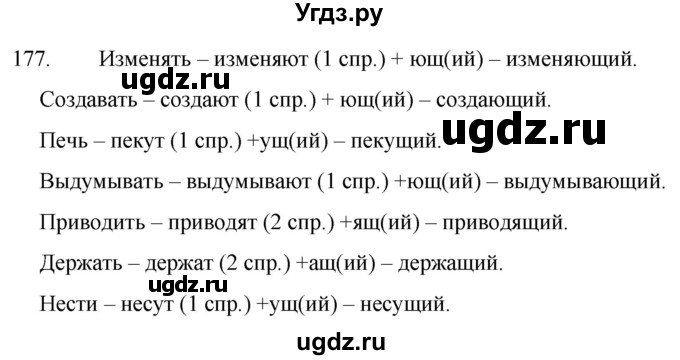 Угдз.ру

177. Изменять – изменяют (1 спр.) + ющ(ий) – изменяющий.

ugdz.ru

Создавать – создают (1 спр.) + ющ(ий) – создающий.

ugdz.ru

Печь – пекут (1 спр.) +ущ(ий) – пекущий.

Выдумывать – выдумывают (1 спр.) +ющ(ий) – выдумывающий.

Приводить – приводят (2 спр.) +ящ(ий) – приводящий.

Держать – держат (2 спр.) +ащ(ий) – держащий.

ugdz.ru

Нести – несут (1 спр.) +ущ(ий) – несущий.

ugdz.ru